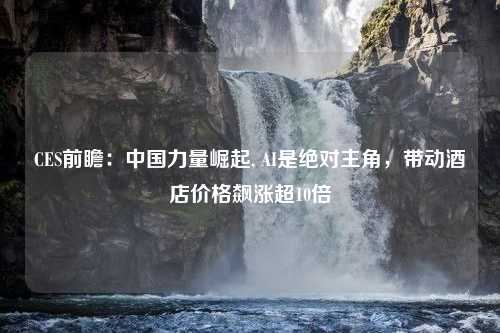 CES前瞻：中国力量崛起, AI是绝对主角，带动酒店价格飙涨超10倍